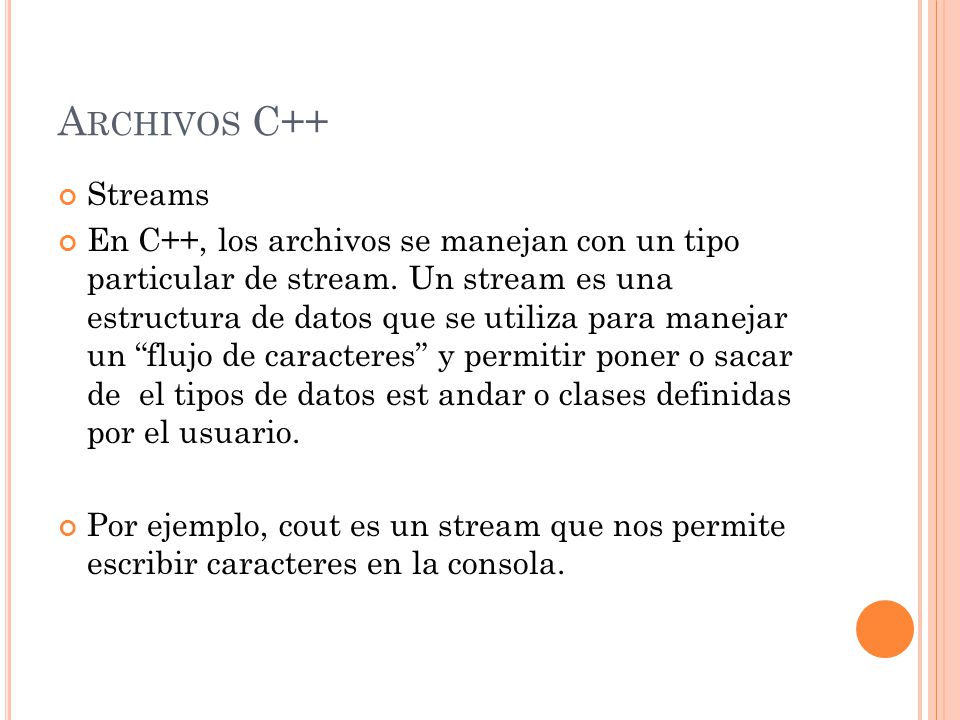 ARCHIVOS C++

Streams

En C++, los archivos se manejan con un tipo particular de stream. Un stream es una estructura de datos que se utiliza para manejar un “flujo de caracteres” y permitir poner o sacar de  el tipos de datos est andar o clases definidas por el usuario.

Por ejemplo, cout es un stream que nos permite escribir caracteres en la consola.